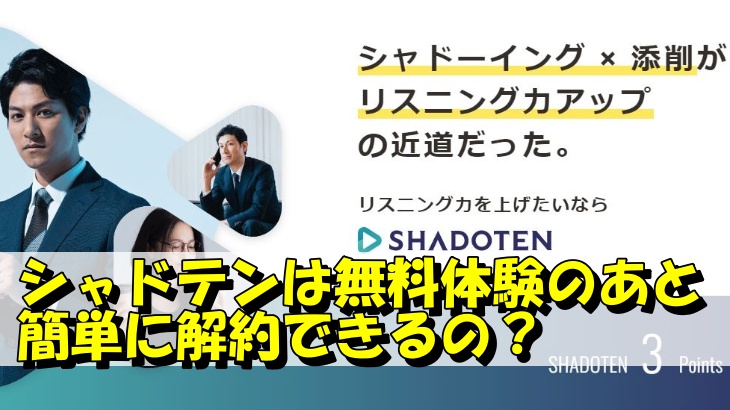 シャドーイング × 添削が
リスニング力アップ
の近道だった。

リスニング力を上げたいなら

SHADOTEN

シャドテンは無料体験のあと
簡単に解約できるの？

SHADOTEN 3 Points